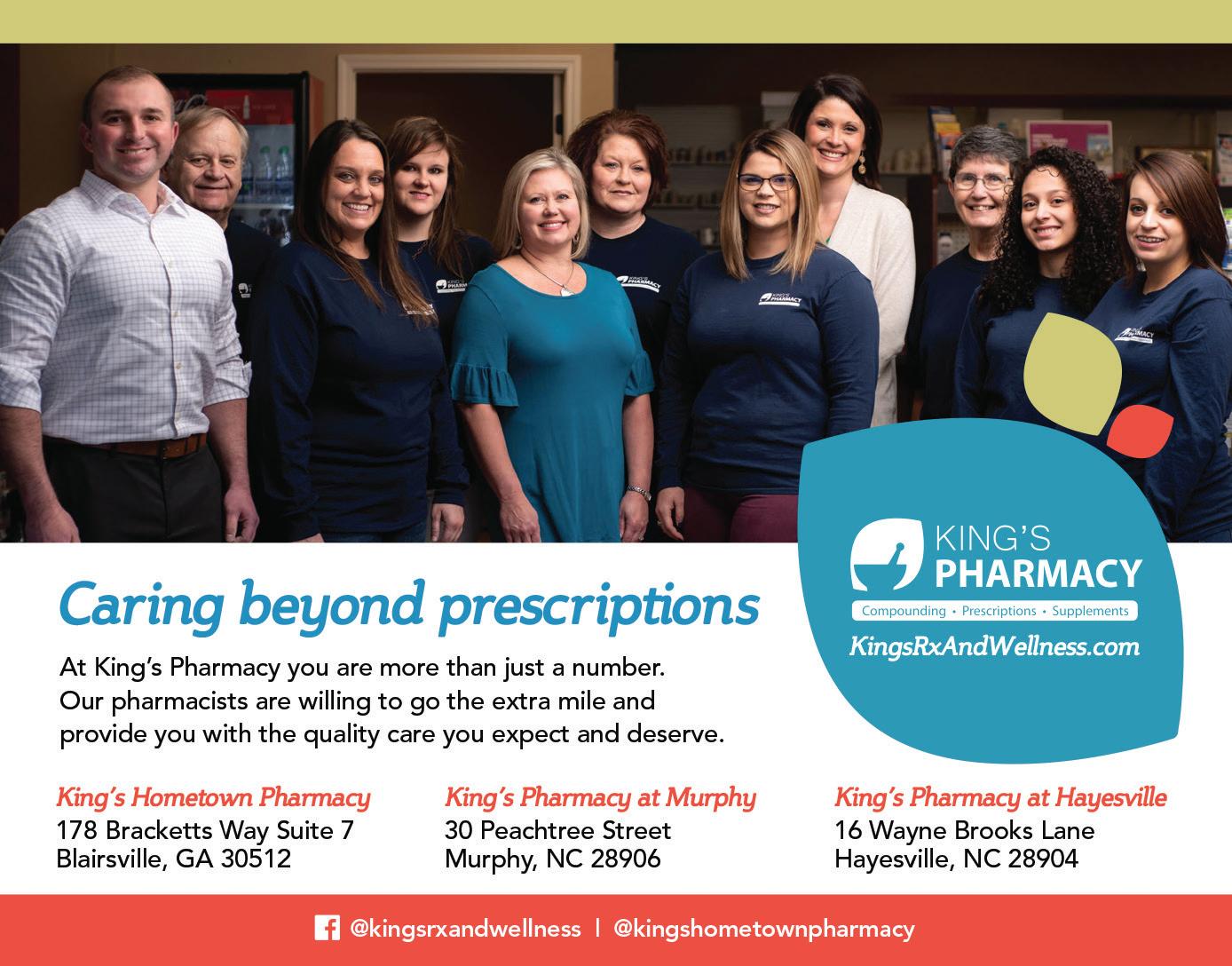 Caring beyond prescriptions

At King's Pharmacy you are more than just a number. Our pharmacists are willing to go the extra mile and provide you with the quality care you expect and deserve.

KING'S PHARMACY
Compounding • Prescriptions • Supplements
KingsRxAndWellness.com

King's Hometown Pharmacy
178 Bracketts Way Suite 7
Blairsville, GA 30512

King's Pharmacy at Murphy
30 Peachtree Street
Murphy, NC 28906

King's Pharmacy at Hayesville
16 Wayne Brooks Lane
Hayesville, NC 28904

@kingsrxandwellness | @kingshometownpharmacy